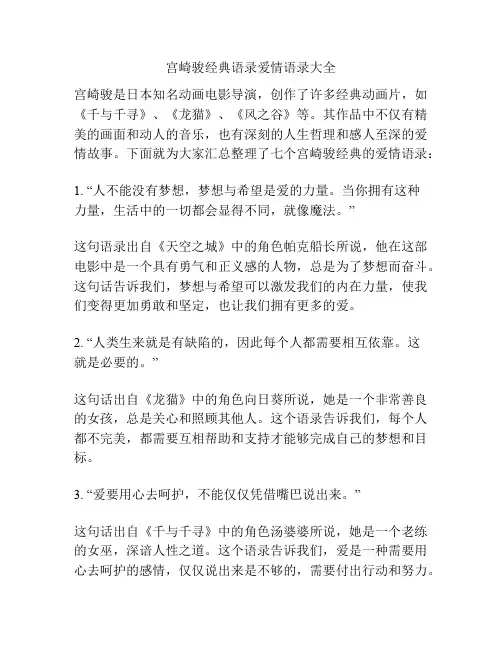 宫崎骏经典语录爱情语录大全

宫崎骏是日本知名动画电影导演，创作了许多经典动画片，如《千与千寻》、《龙猫》、《风之谷》等。其作品中不仅有精美的画面和动人的音乐，也有深刻的人生哲理和感人至深的爱情故事。下面就为大家汇总整理了七个宫崎骏经典的爱情语录：

1. “人不能没有梦想，梦想与希望是爱的力量。当你拥有这种力量，生活中的一切都会显得不同，就像魔法。”

这句语录出自《天空之城》中的角色帕克船长所说，他在这部电影中是一个具有勇气和正义感的人物，总是为了梦想而奋斗。这句话告诉我们，梦想与希望可以激发我们的内在力量，使我们变得更加勇敢和坚定，也让我们拥有更多的爱。

2. “人类生来就是有缺陷的，因此每个人都需要相互依靠。这就是必要的。”

这句话出自《龙猫》中的角色向日葵所说，她是一个非常善良的女孩，总是关心和照顾其他人。这个语录告诉我们，每个人都不完美，都需要互相帮助和支持才能够完成自己的梦想和目标。

3. “爱要用心去呵护，不能仅仅凭借嘴巴说出来。”

这句话出自《千与千寻》中的角色汤婆婆所说，她是一个老练的女巫，深谙人性之道。这个语录告诉我们，爱是一种需要用心去呵护的感情，仅仅说出来是不够的，需要付出行动和努力。